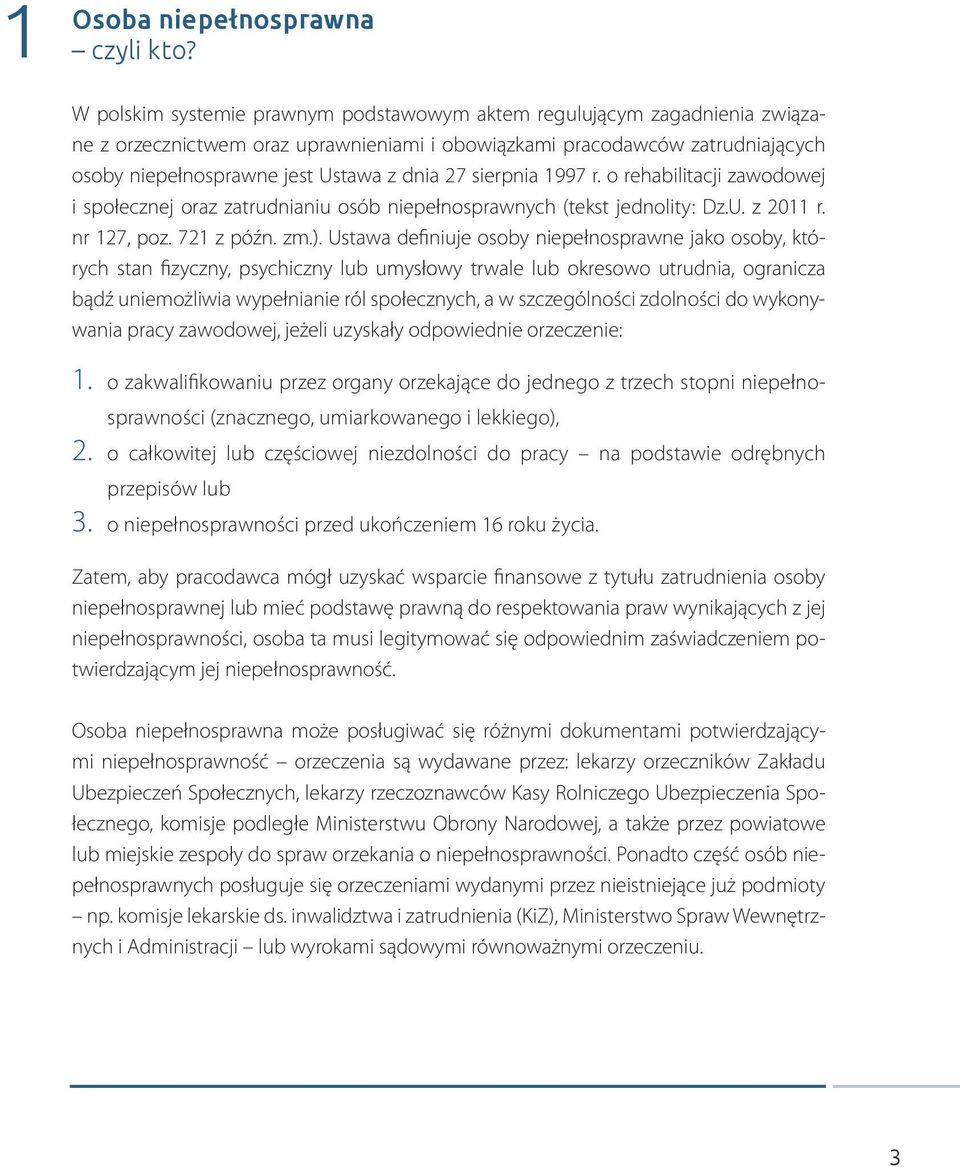 1 Osoba niepełnosprawna – czyli kto?

W polskim systemie prawnym podstawowym aktem regulującym zagadnienia związane z orzecznictwem oraz uprawnieniami i obowiązkami pracodawców zatrudniających osoby niepełnosprawne jest Ustawa z dnia 27 sierpnia 1997 r. o rehabilitacji zawodowej i społecznej oraz zatrudnianiu osób niepełnosprawnych (tekst jednolity: Dz.U. z 2011 r. nr 127, poz. 721 z późn. zm.). Ustawa definiuje osoby niepełnosprawne jako osoby, których stan fizyczny, psychiczny lub umysłowy trwale lub okresowo utrudnia, ogranicza bądź uniemożliwia wypełnianie ról społecznych, a w szczególności zdolności do wykonywania pracy zawodowej, jeżeli uzyskały odpowiednie orzeczenie:

1. o zakwalifikowaniu przez organy orzekające do jednego z trzech stopni niepełnosprawności (znacznego, umiarkowanego i lekkiego),
2. o całkowitej lub częściowej niezdolności do pracy – na podstawie odrębnych przepisów lub
3. o niepełnosprawności przed ukończeniem 16 roku życia.

Zatem, aby pracodawca mógł uzyskać wsparcie finansowe z tytułu zatrudnienia osoby niepełnosprawnej lub mieć podstawę prawną do respektowania praw wynikających z jej niepełnosprawności, osoba ta musi legitymować się odpowiednim zaświadczeniem potwierdzającym jej niepełnosprawność.

Osoba niepełnosprawna może posługiwać się różnymi dokumentami potwierdzającymi niepełnosprawność – orzeczenia są wydawane przez: lekarzy orzeczników Zakładu Ubezpieczeń Społecznych, lekarzy rzeczoznawców Kasy Rolniczego Ubezpieczenia Społecznego, komisje podległe Ministerstwu Obrony Narodowej, a także przez powiatowe lub miejskie zespoły do spraw orzekania o niepełnosprawności. Ponadto część osób niepełnosprawnych posługuje się orzeczeniami wydanymi przez nieistniejące już podmioty – np. komisje lekarskie ds. inwalidztwa i zatrudnienia (KiZ), Ministerstwo Spraw Wewnętrznych i Administracji – lub wyrokami sądowymi równoważnymi orzeczeniu.

3